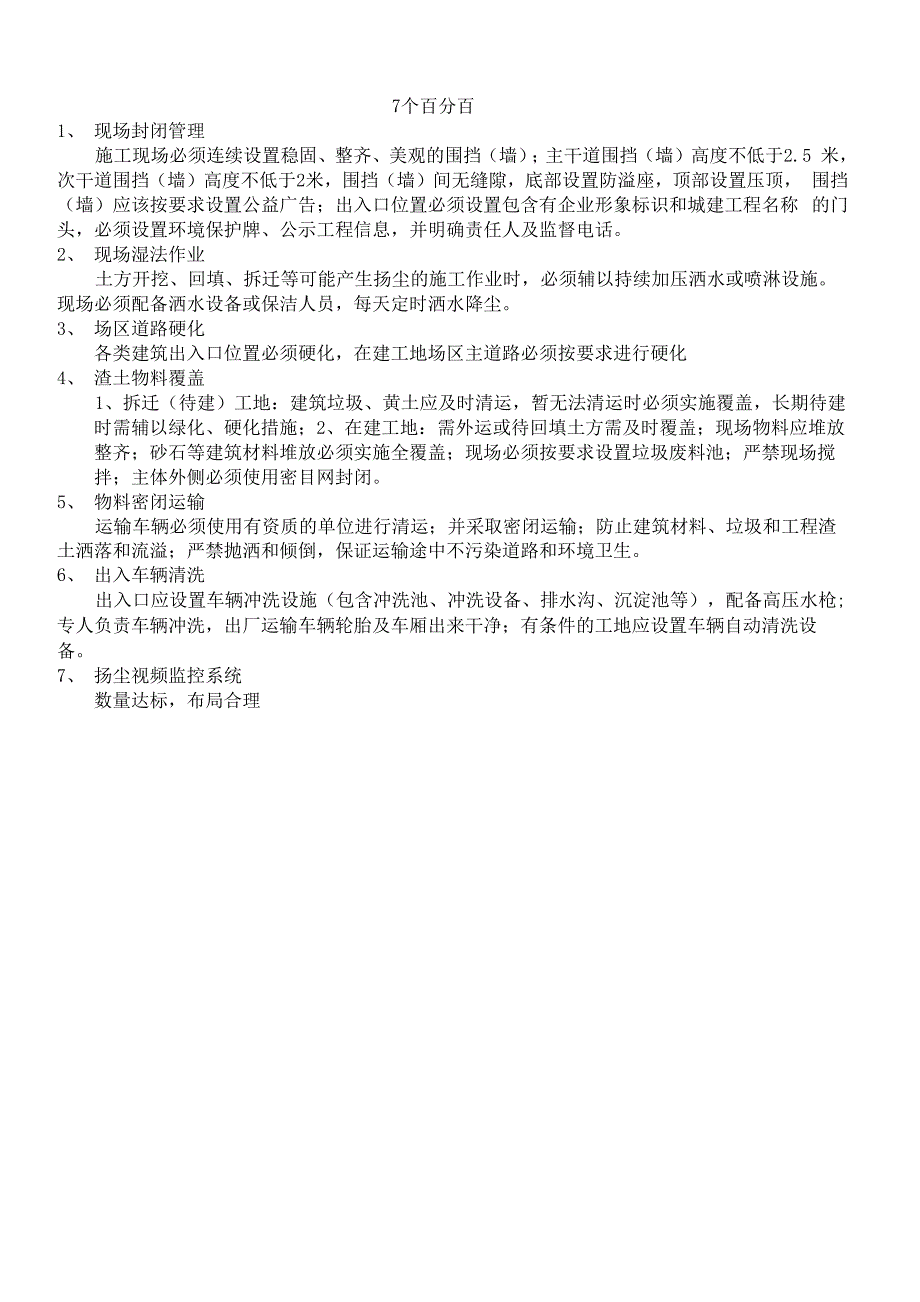 7个百分百

1、 现场封闭管理

施工现场必须连续设置稳固、整齐、美观的围挡（墙）；主干道围挡（墙）高度不低于2.5 米，次干道围挡（墙）高度不低于2米，围挡（墙）间无缝隙，底部设置防溢座，顶部设置压顶， 围挡（墙）应该按要求设置公益广告；出入口位置必须设置包含有企业形象标识和城建工程名称 的门头，必须设置环境保护牌、公示工程信息，并明确责任人及监督电话。

2、 现场湿法作业

土方开挖、回填、拆迁等可能产生扬尘的施工作业时，必须辅以持续加压洒水或喷淋设施。现场必须配备洒水设备或保洁人员，每天定时洒水降尘。

3、 场区道路硬化

各类建筑出入口位置必须硬化，在建工地场区主道路必须按要求进行硬化

4、 渣土物料覆盖

1、拆迁（待建）工地：建筑垃圾、黄土应及时清运，暂无法清运时必须实施覆盖，长期待建时需辅以绿化、硬化措施；2、在建工地：需外运或待回填土方需及时覆盖；现场物料应堆放整齐；砂石等建筑材料堆放必须实施全覆盖；现场必须按要求设置垃圾废料池；严禁现场搅拌；主体外侧必须使用密目网封闭。

5、 物料密闭运输

运输车辆必须使用有资质的单位进行清运；并采取密闭运输；防止建筑材料、垃圾和工程渣土洒落和流溢；严禁抛洒和倾倒，保证运输途中不污染道路和环境卫生。

6、 出入车辆清洗

出入口应设置车辆冲洗设施（包含冲洗池、冲洗设备、排水沟、沉淀池等），配备高压水枪；专人负责车辆冲洗，出厂运输车辆轮胎及车厢出来干净；有条件的工地应设置车辆自动清洗设备。

7、 扬尘视频监控系统

数量达标，布局合理